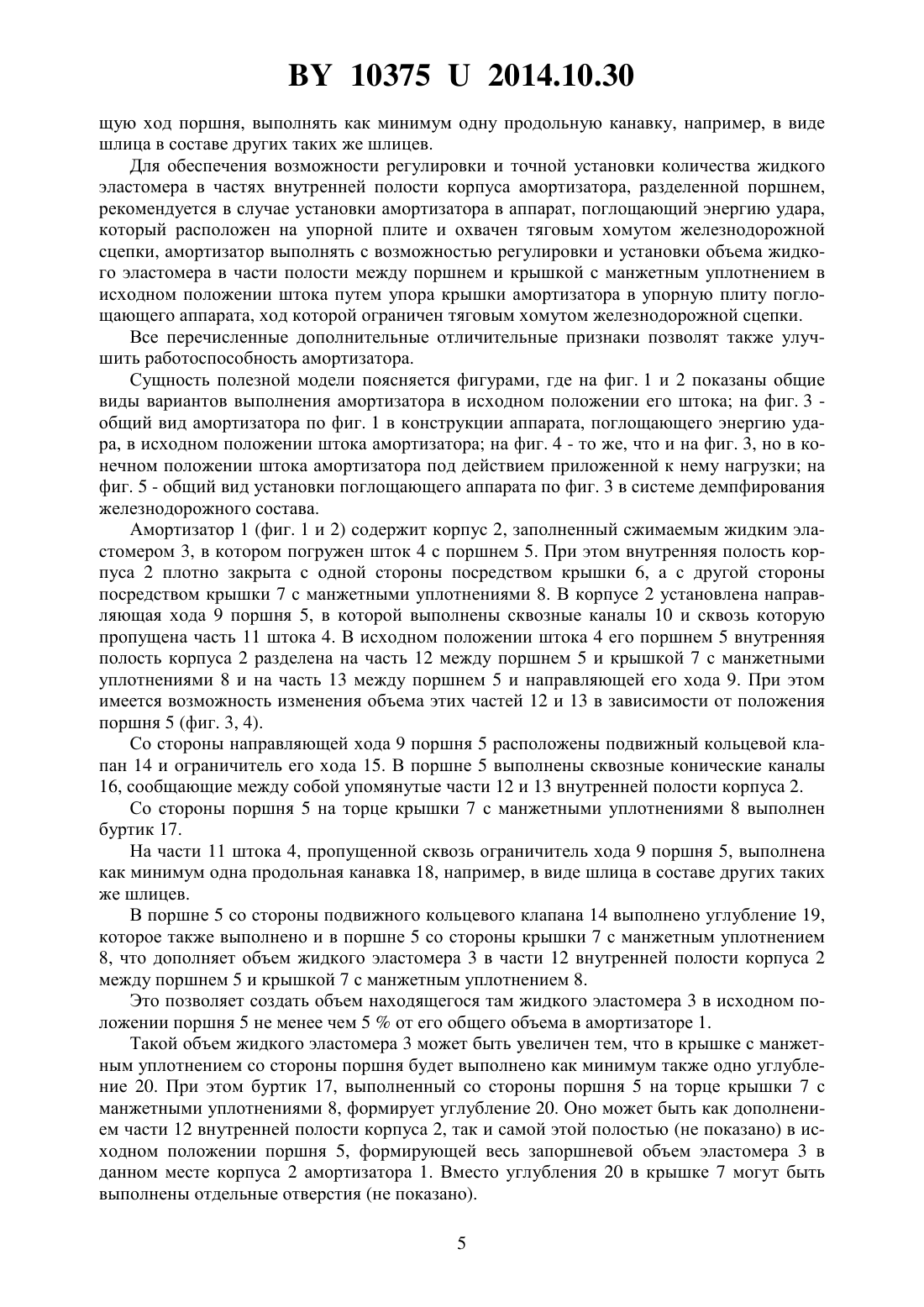 BY 10375 U 2014.10.30

щую ход поршня, выполнять как минимум одну продольную канавку, например, в виде шлица в составе других таких же шлицев.

Для обеспечения возможности регулировки и точной установки количества жидкого эластомера в частях внутренней полости корпуса амортизатора, разделенной поршнем, рекомендуется в случае установки амортизатора в аппарат, поглощающий энергию удара, который расположен на упорной плите и охвачен тяговым хомутом железнодорожной сцепки, амортизатор выполнять с возможностью регулировки и установки объема жидкого эластомера в части полости между поршнем и крышкой с манжетным уплотнением в исходном положении штока путем упора крышки амортизатора в упорную плиту поглощающего аппарата, ход которой ограничен тяговым хомутом железнодорожной сцепки.

Все перечисленные дополнительные отличительные признаки позволят также улучшить работоспособность амортизатора.

Сущность полезной модели поясняется фигурами, где на фиг. 1 и 2 показаны общие виды вариантов выполнения амортизатора в исходном положении его штока; на фиг. 3 - общий вид амортизатора по фиг. 1 в конструкции аппарата, поглощающего энергию удара, в исходном положении штока амортизатора; на фиг. 4 - то же, что и на фиг. 3, но в конечном положении штока амортизатора под действием приложенной к нему нагрузки; на фиг. 5 - общий вид установки поглощающего аппарата по фиг. 3 в системе демпфирования железнодорожного состава.

Амортизатор 1 (фиг. 1 и 2) содержит корпус 2, заполненный сжимаемым жидким эластомером 3, в котором погружен шток 4 с поршнем 5. При этом внутренняя полость корпуса 2 плотно закрыта с одной стороны посредством крышки 6, а с другой стороны посредством крышки 7 с манжетными уплотнениями 8. В корпусе 2 установлена направляющая хода 9 поршня 5, в которой выполнены сквозные каналы 10 и сквозь которую пропущена часть 11 штока 4. В исходном положении штока 4 его поршнем 5 внутренняя полость корпуса 2 разделена на часть 12 между поршнем 5 и крышкой 7 с манжетными уплотнениями 8 и на часть 13 между поршнем 5 и направляющей его хода 9. При этом имеется возможность изменения объема этих частей 12 и 13 в зависимости от положения поршня 5 (фиг. 3, 4).

Со стороны направляющей хода 9 поршня 5 расположены подвижный кольцевой клапан 14 и ограничитель его хода 15. В поршне 5 выполнены сквозные конические каналы 16, сообщающие между собой упомянутые части 12 и 13 внутренней полости корпуса 2.

Со стороны поршня 5 на торце крышки 7 с манжетными уплотнениями 8 выполнен буртик 17.

На части 11 штока 4, пропущенной сквозь ограничитель хода 9 поршня 5, выполнена как минимум одна продольная канавка 18, например, в виде шлица в составе других таких же шлицев.

В поршне 5 со стороны подвижного кольцевого клапана 14 выполнено углубление 19, которое также выполнено и в поршне 5 со стороны крышки 7 с манжетным уплотнением 8, что дополняет объем жидкого эластомера 3 в части 12 внутренней полости корпуса 2 между поршнем 5 и крышкой 7 с манжетным уплотнением 8.

Это позволяет создать объем находящегося там жидкого эластомера 3 в исходном положении поршня 5 не менее чем 5 % от его общего объема в амортизаторе 1.

Такой объем жидкого эластомера 3 может быть увеличен тем, что в крышке с манжетным уплотнением со стороны поршня будет выполнено как минимум также одно углубление 20. При этом буртик 17, выполненный со стороны поршня 5 на торце крышки 7 с манжетными уплотнениями 8, формирует углубление 20. Оно может быть как дополнением части 12 внутренней полости корпуса 2, так и самой этой полостью (не показано) в исходном положении поршня 5, формирующей весь запоршневой объем эластомера 3 в данном месте корпуса 2 амортизатора 1. Вместо углубления 20 в крышке 7 могут быть выполнены отдельные отверстия (не показано).

5